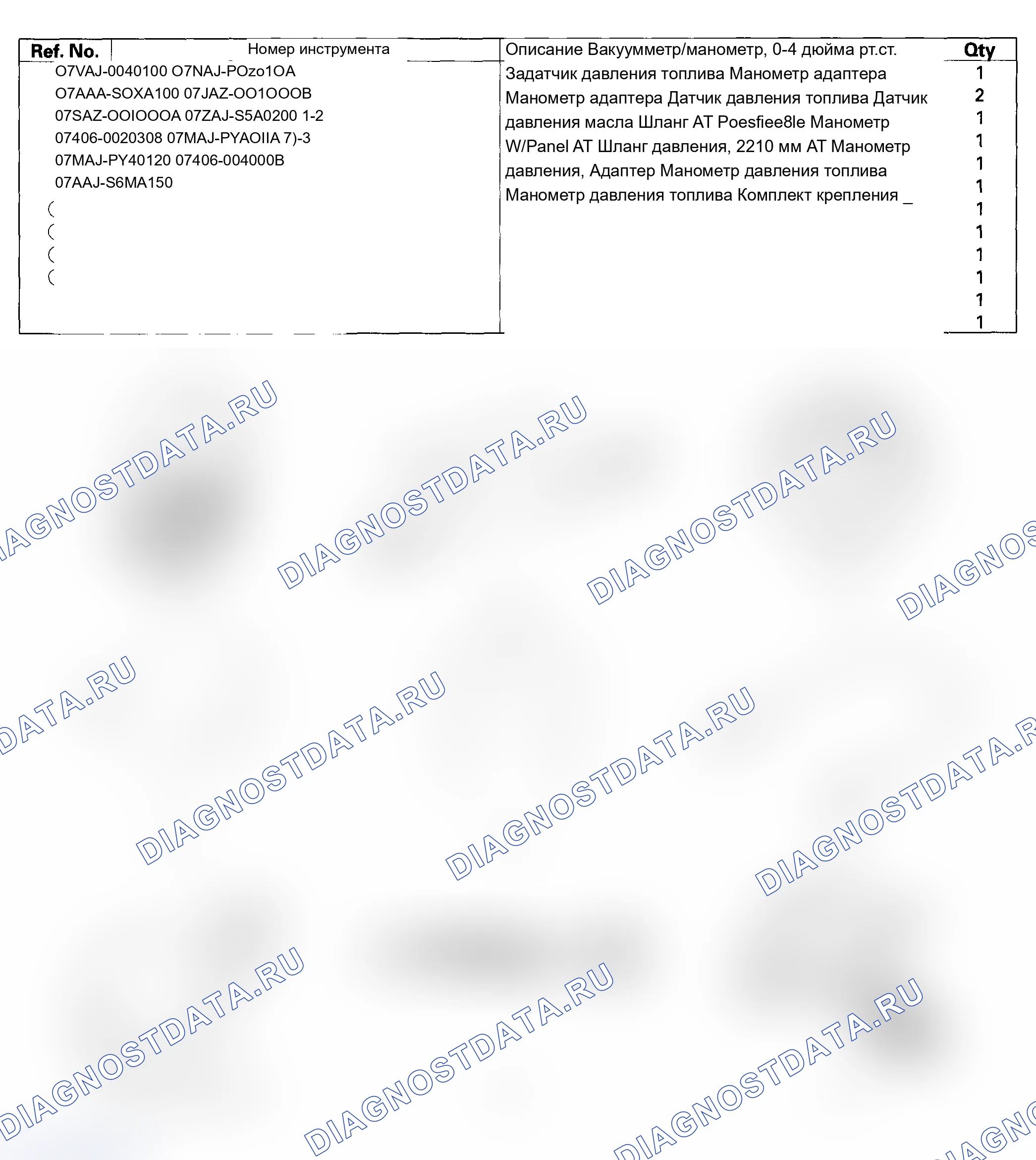 Ref. No.
Номер инструмента
O7VAJ-0040100 O7NAJ-POzo1OA
O7AAA-SOXA100 07JAZ-OO1OOOB
07SAZ-OOIOOOA 07ZAJ-S5A0200 1-2
07406-0020308 07MAJ-PYAOIIA 7)-3
07MAJ-PY40120 07406-004000B
07AAJ-S6MA150
(
(
(
(

Описание Вакуумметр/манометр, 0-4 дюйма рт.ст. Задатчик давления топлива Манометр адаптера Манометр адаптера Датчик давления топлива Датчик давления масла Шланг AT Poesfiee8le Манометр W/Panel AT Шланг давления, 2210 мм AT Манометр давления, Адаптер Манометр давления топлива Манометр давления топлива Комплект крепления _

Qty
1
2
1
1
1
1
1
1
1
1
1
1

DIAGNOSTDATA.RU